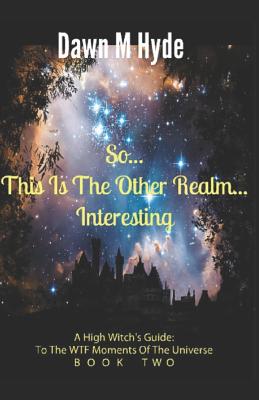 Dawn M Hyde

So...
This Is The Other Realm...
Interesting

A High Witch's Guide:
To The WTF Moments Of The Universe
BOOK TWO